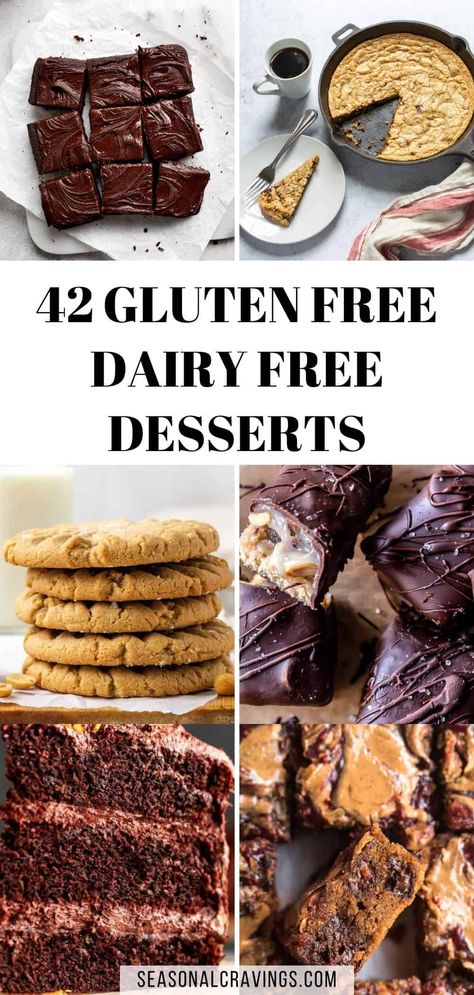 42 GLUTEN FREE DAIRY FREE DESSERTS

SEASONALCRAVINGS.COM